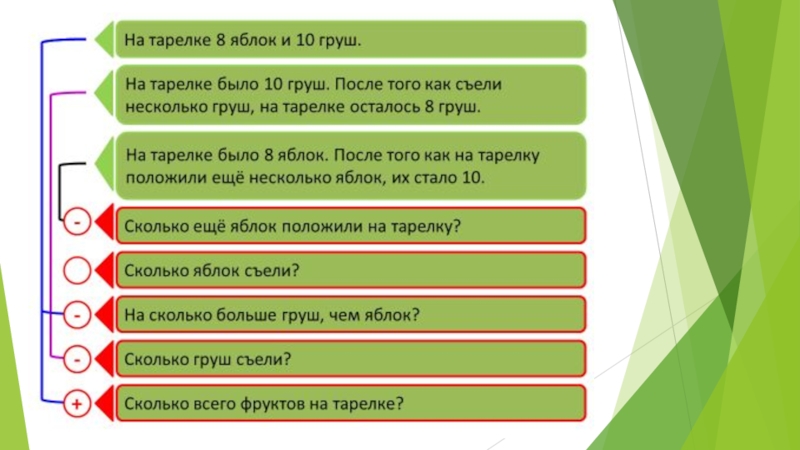 На тарелке 8 яблок и 10 груш.

На тарелке было 10 груш. После того как съели несколько груш, на тарелке осталось 8 груш.

На тарелке было 8 яблок. После того как на тарелку положили ещё несколько яблок, их стало 10.

- Сколько ещё яблок положили на тарелку?

Сколько яблок съели?

- На сколько больше груш, чем яблок?

- Сколько груш съели?

+ Сколько всего фруктов на тарелке?